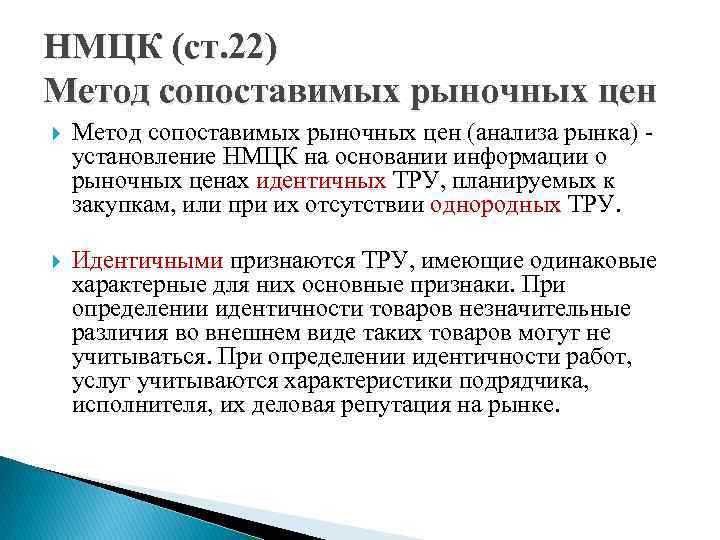 НМЦК (ст.22)
Метод сопоставимых рыночных цен

Метод сопоставимых рыночных цен (анализа рынка) - установление НМЦК на основании информации о рыночных ценах идентичных ТРУ, планируемых к закупкам, или при их отсутствии однородных ТРУ.

Идентичными признаются ТРУ, имеющие одинаковые характерные для них основные признаки. При определении идентичности товаров незначительные различия во внешнем виде таких товаров могут не учитываться. При определении идентичности работ, услуг учитываются характеристики подрядчика, исполнителя, их деловая репутация на рынке.